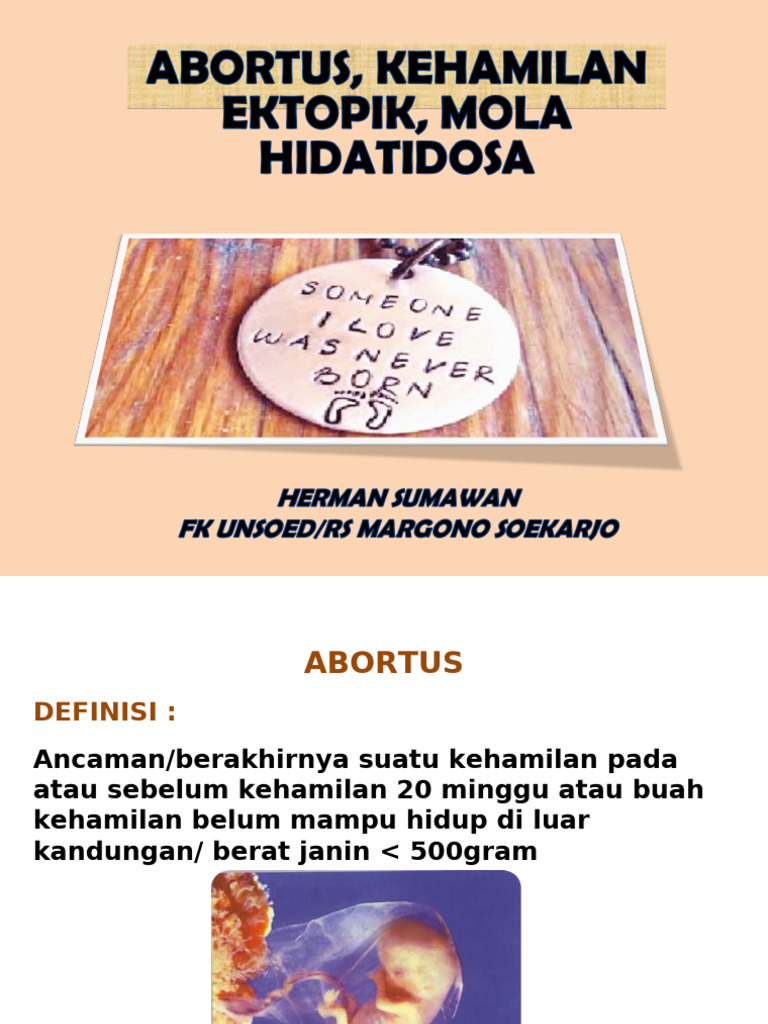 ABORTUS, KEHAMILAN EKTOPIK, MOLA HIDATIDOSA

SOMEONE I LOVE WAS NEVER BORN

HERMAN SUMAWAN
FK UNSOED/RS MARGONO SOEKARJO

ABORTUS

DEFINISI :

Ancaman/berakhirnya suatu kehamilan pada atau sebelum kehamilan 20 minggu atau buah kehamilan belum mampu hidup di luar kandungan/ berat janin < 500gram